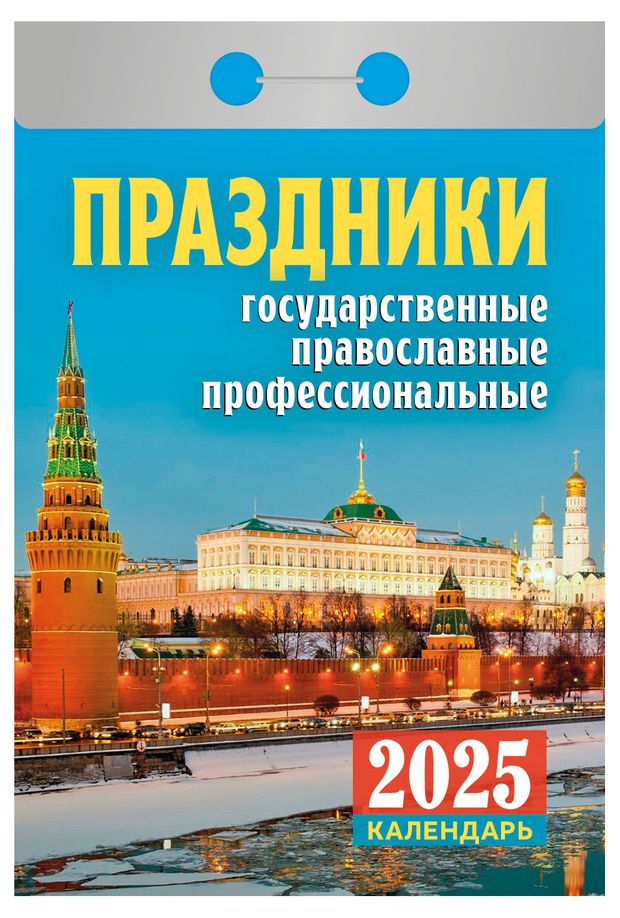 ПРАЗДНИКИ
государственные
православные
профессиональные

2025
КАЛЕНДАРЬ